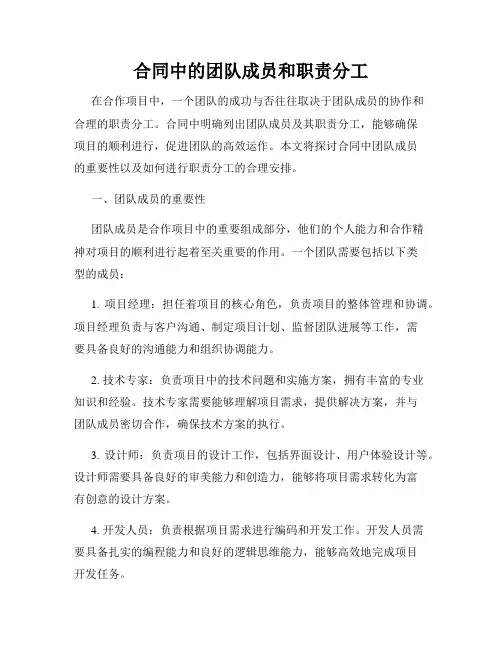 合同中的团队成员和职责分工

在合作项目中，一个团队的成功与否往往取决于团队成员的协作和合理的职责分工。合同中明确列出团队成员及其职责分工，能够确保项目的顺利进行，促进团队的高效运作。本文将探讨合同中团队成员的重要性以及如何进行职责分工的合理安排。

一、团队成员的重要性

团队成员是合作项目中的重要组成部分，他们的个人能力和合作精神对项目的顺利进行起着至关重要的作用。一个团队需要包括以下类型的成员：

1. 项目经理：担任着项目的核心角色，负责项目的整体管理和协调。项目经理负责与客户沟通、制定项目计划、监督团队进展等工作，需要具备良好的沟通能力和组织协调能力。

2. 技术专家：负责项目中的技术问题和实施方案，拥有丰富的专业知识和经验。技术专家需要能够理解项目需求，提供解决方案，并与团队成员密切合作，确保技术方案的执行。

3. 设计师：负责项目的设计工作，包括界面设计、用户体验设计等。设计师需要具备良好的审美能力和创造力，能够将项目需求转化为富有创意的设计方案。

4. 开发人员：负责根据项目需求进行编码和开发工作。开发人员需要具备扎实的编程能力和良好的逻辑思维能力，能够高效地完成项目开发任务。